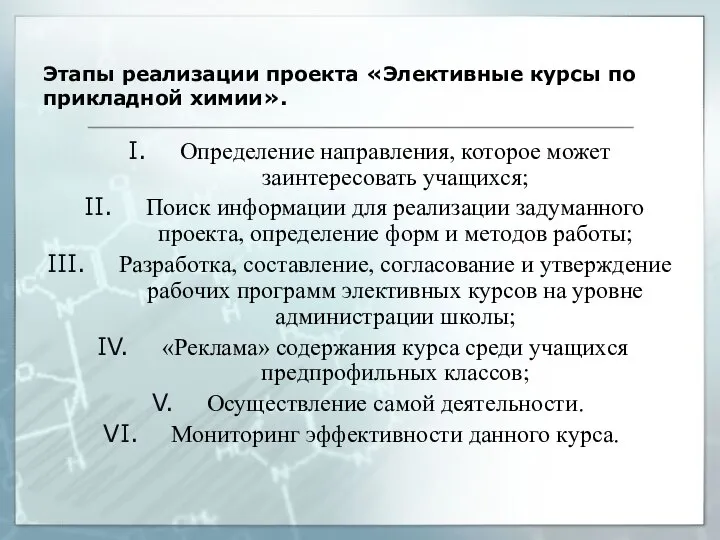 Этапы реализации проекта «Элективные курсы по прикладной химии».

I. Определение направления, которое может заинтересовать учащихся;

II. Поиск информации для реализации задуманного проекта, определение форм и методов работы;

III. Разработка, составление, согласование и утверждение рабочих программ элективных курсов на уровне администрации школы;

IV. «Реклама» содержания курса среди учащихся предпрофильных классов;

V. Осуществление самой деятельности.

VI. Мониторинг эффективности данного курса.